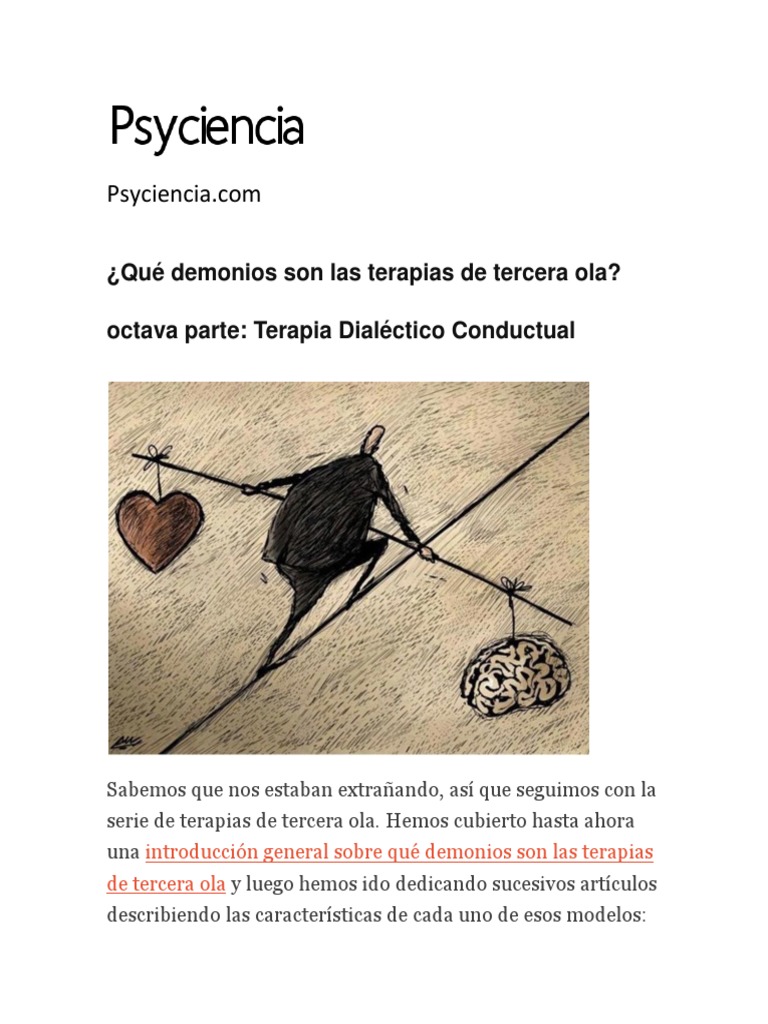 Psyciencia

Psyciencia.com

¿Qué demonios son las terapias de tercera ola?

octava parte: Terapia Dialéctico Conductual

Sabemos que nos estaban extrañando, así que seguimos con la serie de terapias de tercera ola. Hemos cubierto hasta ahora una introducción general sobre qué demonios son las terapias de tercera ola y luego hemos ido dedicando sucesivos artículos describiendo las características de cada uno de esos modelos: